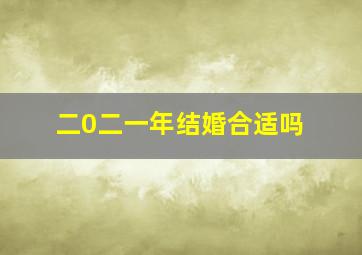 二0二一年结婚合适吗